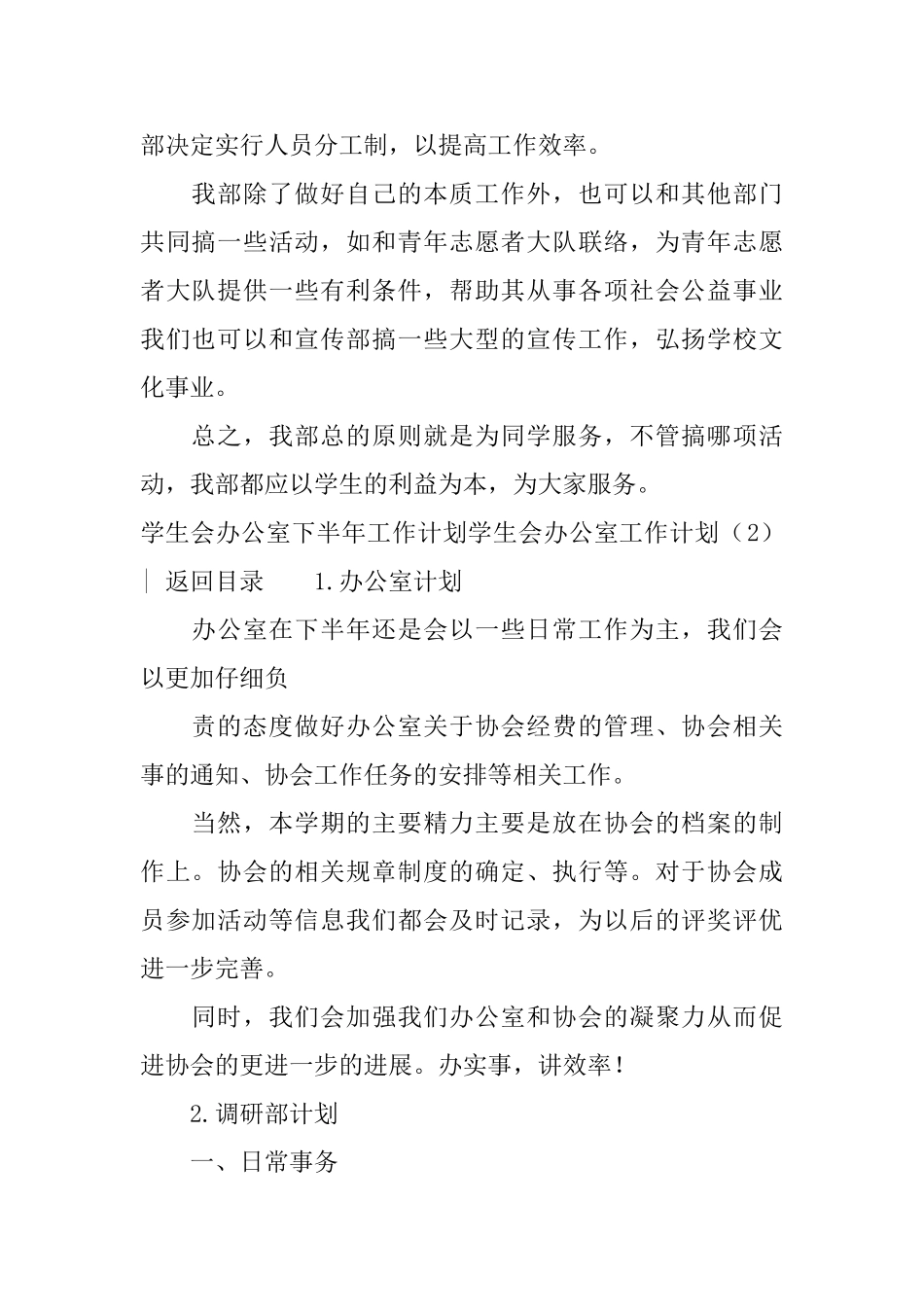 部决定实行人员分工制，以提高工作效率。

我部除了做好自己的本质工作外，也可以和其他部门共同搞一些活动，如和青年志愿者大队联络，为青年志愿者大队提供一些有利条件，帮助其从事各项社会公益事业我们也可以和宣传部搞一些大型的宣传工作，弘扬学校文化事业。

总之，我部总的原则就是为同学服务，不管搞哪项活动，我部都应以学生的利益为本，为大家服务。

学生会办公室下半年工作计划学生会办公室工作计划（2）｜ 返回目录　　1.办公室计划

办公室在下半年还是会以一些日常工作为主，我们会以更加仔细负

责的态度做好办公室关于协会经费的管理、协会相关事的通知、协会工作任务的安排等相关工作。

当然，本学期的主要精力主要是放在协会的档案的制作上。协会的相关规章制度的确定、执行等。对于协会成员参加活动等信息我们都会及时记录，为以后的评奖评优进一步完善。

同时，我们会加强我们办公室和协会的凝聚力从而促进协会的更进一步的进展。办实事，讲效率！

2.调研部计划

一、日常事务